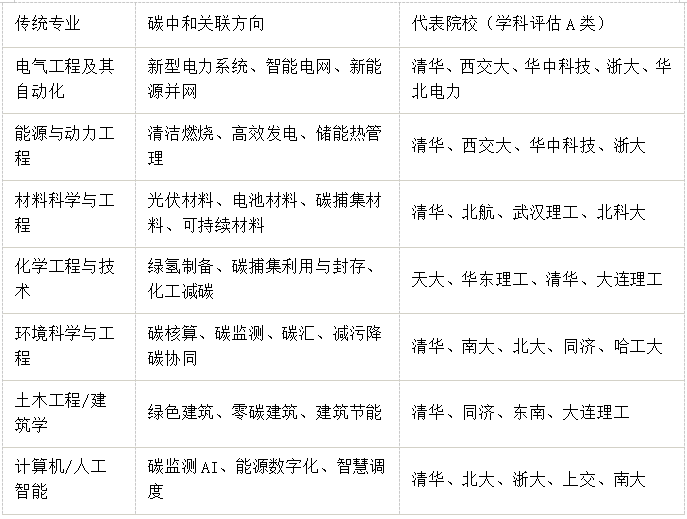 | 传统专业 | 碳中和关联方向 | 代表院校（学科评估 A 类） |
|---|---|---|
| 电气工程及其自动化 | 新型电力系统、智能电网、新能源并网 | 清华、西交大、华中科技、浙大、华北电力 |
| 能源与动力工程 | 清洁燃烧、高效发电、储能热管理 | 清华、西交大、华中科技、浙大 |
| 材料科学与工程 | 光伏材料、电池材料、碳捕集材料、可持续材料 | 清华、北航、武汉理工、北科大 |
| 化学工程与技术 | 绿氢制备、碳捕集利用与封存、化工减碳 | 天大、华东理工、清华、大连理工 |
| 环境科学与工程 | 碳核算、碳监测、碳汇、减污降碳协同 | 清华、南大、北大、同济、哈工大 |
| 土木工程/建筑学 | 绿色建筑、零碳建筑、建筑节能 | 清华、同济、东南、大连理工 |
| 计算机/人工智能 | 碳监测 AI、能源数字化、智慧调度 | 清华、北大、浙大、上交、南大 |